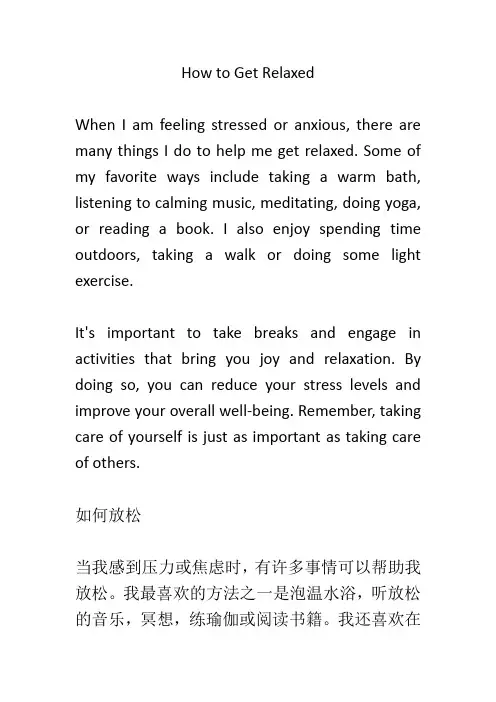 How to Get Relaxed

When I am feeling stressed or anxious, there are many things I do to help me get relaxed. Some of my favorite ways include taking a warm bath, listening to calming music, meditating, doing yoga, or reading a book. I also enjoy spending time outdoors, taking a walk or doing some light exercise.

It's important to take breaks and engage in activities that bring you joy and relaxation. By doing so, you can reduce your stress levels and improve your overall well-being. Remember, taking care of yourself is just as important as taking care of others.

如何放松

当我感到压力或焦虑时，有许多事情可以帮助我放松。我最喜欢的方法之一是泡温水浴，听放松的音乐，冥想，练瑜伽或阅读书籍。我还喜欢在